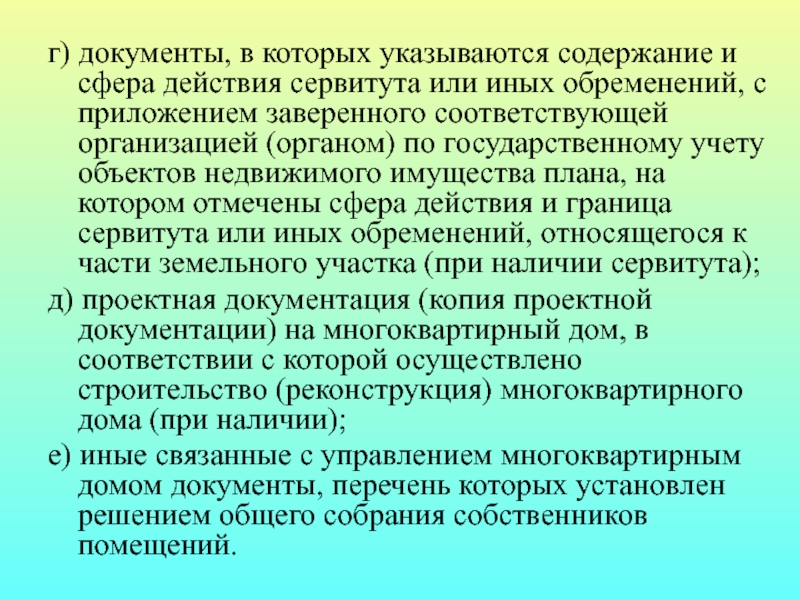 г) документы, в которых указываются содержание и сфера действия сервитута или иных обременений, с приложением заверенного соответствующей организацией (органом) по государственному учету объектов недвижимого имущества плана, на котором отмечены сфера действия и граница сервитута или иных обременений, относящегося к части земельного участка (при наличии сервитута);

д) проектная документация (копия проектной документации) на многоквартирный дом, в соответствии с которой осуществлено строительство (реконструкция) многоквартирного дома (при наличии);

е) иные связанные с управлением многоквартирным домом документы, перечень которых установлен решением общего собрания собственников помещений.